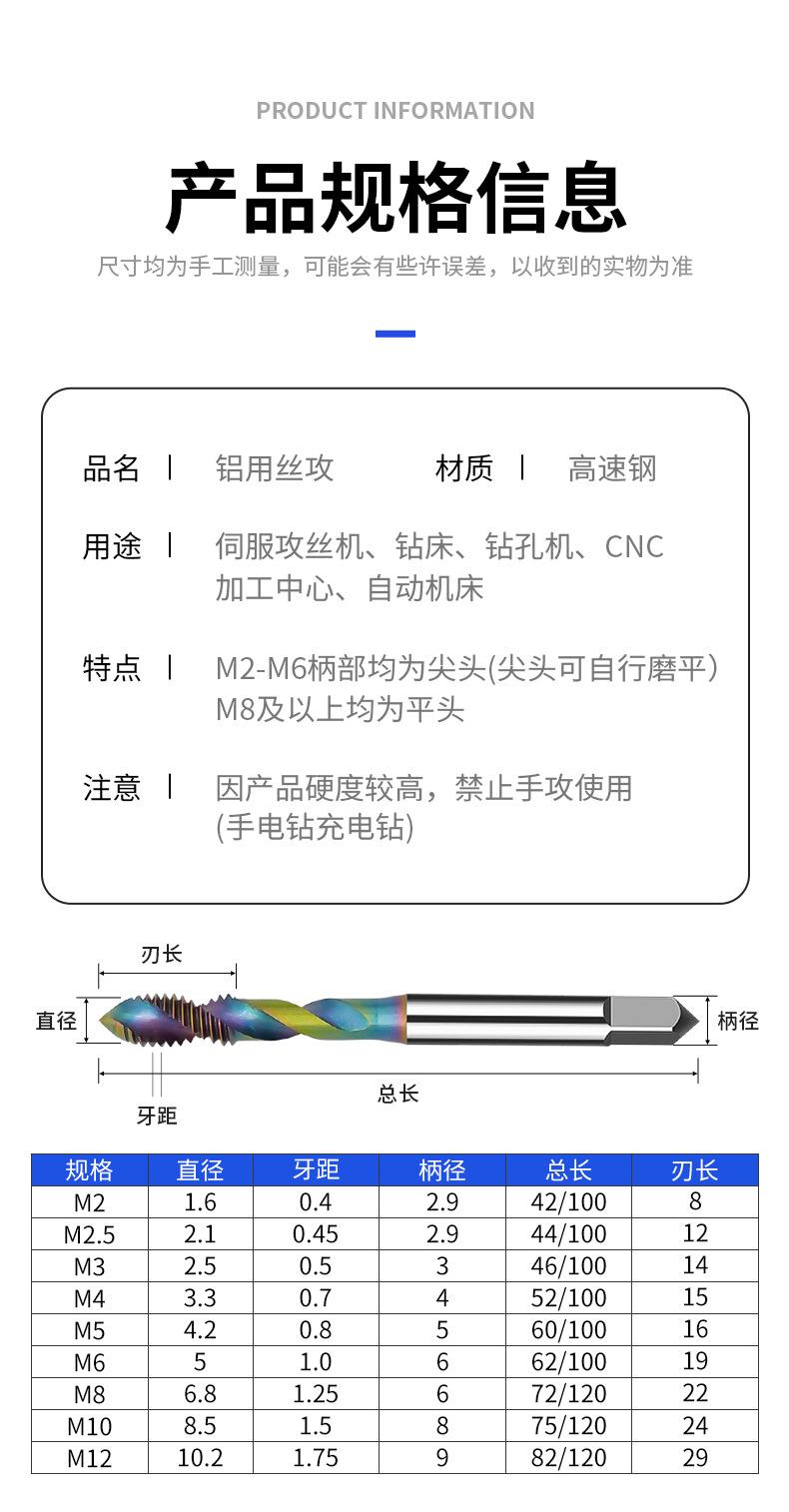 PRODUCT INFORMATION

产品规格信息

尺寸均为手工测量，可能会有些许误差，以收到的实物为准

品名 | 铝用丝攻 材质 | 高速钢

用途 | 伺服攻丝机、钻床、钻孔机、CNC 加工中心、自动机床

特点 | M2-M6柄部均为尖头(尖头可自行磨平) M8及以上均为平头

注意 | 因产品硬度较高，禁止手攻使用 (手电钻充电钻)

刃长

直径

柄径

总长

牙距

| 规格 | 直径 | 牙距 | 柄径 | 总长 | 刃长 |
|---|---|---|---|---|---|
| M2 | 1.6 | 0.4 | 2.9 | 42/100 | 8 |
| M2.5 | 2.1 | 0.45 | 2.9 | 44/100 | 12 |
| M3 | 2.5 | 0.5 | 3 | 46/100 | 14 |
| M4 | 3.3 | 0.7 | 4 | 52/100 | 15 |
| M5 | 4.2 | 0.8 | 5 | 60/100 | 16 |
| M6 | 5 | 1.0 | 6 | 62/100 | 19 |
| M8 | 6.8 | 1.25 | 6 | 72/120 | 22 |
| M10 | 8.5 | 1.5 | 8 | 75/120 | 24 |
| M12 | 10.2 | 1.75 | 9 | 82/120 | 29 |